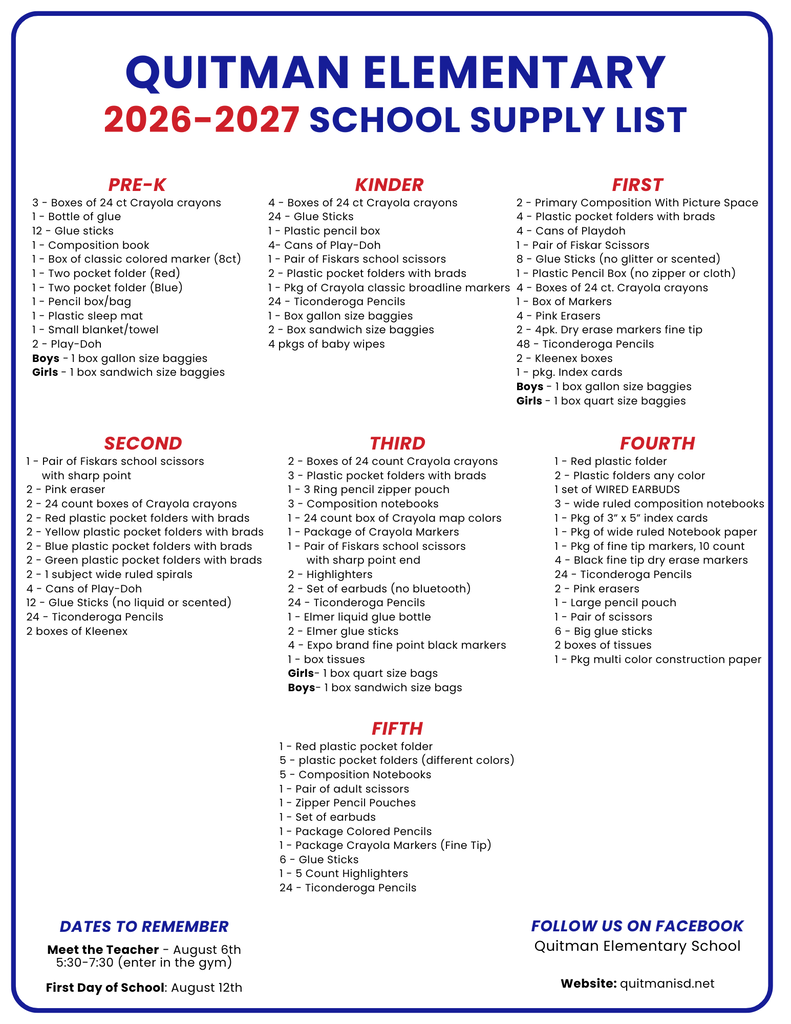 QUITMAN ELEMENTARY
2026-2027 SCHOOL SUPPLY LIST

PRE-K
3 - Boxes of 24 ct Crayola crayons
1 - Bottle of glue
12 - Glue sticks
1 - Composition book
1 - Box of classic colored marker (8ct)
1 - Two pocket folder (Red)
1 - Two pocket folder (Blue)
1 - Pencil box/bag
1 - Plastic sleep mat
1 - Small blanket/towel
2 - Play-Doh
Boys - 1 box gallon size baggies
Girls - 1 box sandwich size baggies

KINDER
4 - Boxes of 24 ct Crayola crayons
24 - Glue Sticks
1 - Plastic pencil box
4- Cans of Play-Doh
1 - Pair of Fiskars school scissors
2 - Plastic pocket folders with brads
1 - Pkg of Crayola classic broadline markers
24 - Ticonderoga Pencils
1 - Box gallon size baggies
2 - Box sandwich size baggies
4 pkgs of baby wipes

FIRST
2 - Primary Composition With Picture Space
4 - Plastic pocket folders with brads
4 - Cans of Playdoh
1 - Pair of Fiskar Scissors
8 - Glue Sticks (no glitter or scented)
1 - Plastic Pencil Box (no zipper or cloth)
4 - Boxes of 24 ct. Crayola crayons
1 - Box of Markers
4 - Pink Erasers
2 - 4pk. Dry erase markers fine tip
48 - Ticonderoga Pencils
2 - Kleenex boxes
1 - pkg. Index cards
Boys - 1 box gallon size baggies
Girls - 1 box quart size baggies

SECOND
1 - Pair of Fiskars school scissors with sharp point
2 - Pink eraser
2 - 24 count boxes of Crayola crayons
2 - Red plastic pocket folders with brads
2 - Yellow plastic pocket folders with brads
2 - Blue plastic pocket folders with brads
2 - Green plastic pocket folders with brads
2 - 1 subject wide ruled spirals
4 - Cans of Play-Doh
12 - Glue Sticks (no liquid or scented)
24 - Ticonderoga Pencils
2 boxes of Kleenex

THIRD
2 - Boxes of 24 count Crayola crayons
3 - Plastic pocket folders with brads
1 - 3 Ring pencil zipper pouch
3 - Composition notebooks
1 - 24 count box of Crayola map colors
1 - Package of Crayola Markers
1 - Pair of Fiskars school scissors with sharp point end
2 - Highlighters
2 - Set of earbuds (no bluetooth)
24 - Ticonderoga Pencils
1 - Elmer liquid glue bottle
2 - Elmer glue sticks
4 - Expo brand fine point black markers
1 - box tissues
Girls- 1 box quart size bags
Boys- 1 box sandwich size bags

FOURTH
1 - Red plastic folder
2 - Plastic folders any color
1 set of WIRED EARBUDS
3 - wide ruled composition notebooks
1 - Pkg of 3" x 5" index cards
1 - Pkg of wide ruled Notebook paper
1 - Pkg of fine tip markers, 10 count
4 - Black fine tip dry erase markers
24 - Ticonderoga Pencils
2 - Pink erasers
1 - Large pencil pouch
1 - Pair of scissors
6 - Big glue sticks
2 boxes of tissues
1 - Pkg multi color construction paper

FIFTH
1 - Red plastic pocket folder
5 - plastic pocket folders (different colors)
5 - Composition Notebooks
1 - Pair of adult scissors
1 - Zipper Pencil Pouches
1 - Set of earbuds
1 - Package Colored Pencils
1 - Package Crayola Markers (Fine Tip)
6 - Glue Sticks
1 - 5 Count Highlighters
24 - Ticonderoga Pencils

DATES TO REMEMBER
Meet the Teacher - August 6th 5:30-7:30 (enter in the gym)
First Day of School: August 12th

FOLLOW US ON FACEBOOK
Quitman Elementary School

Website: quitmanisd.net